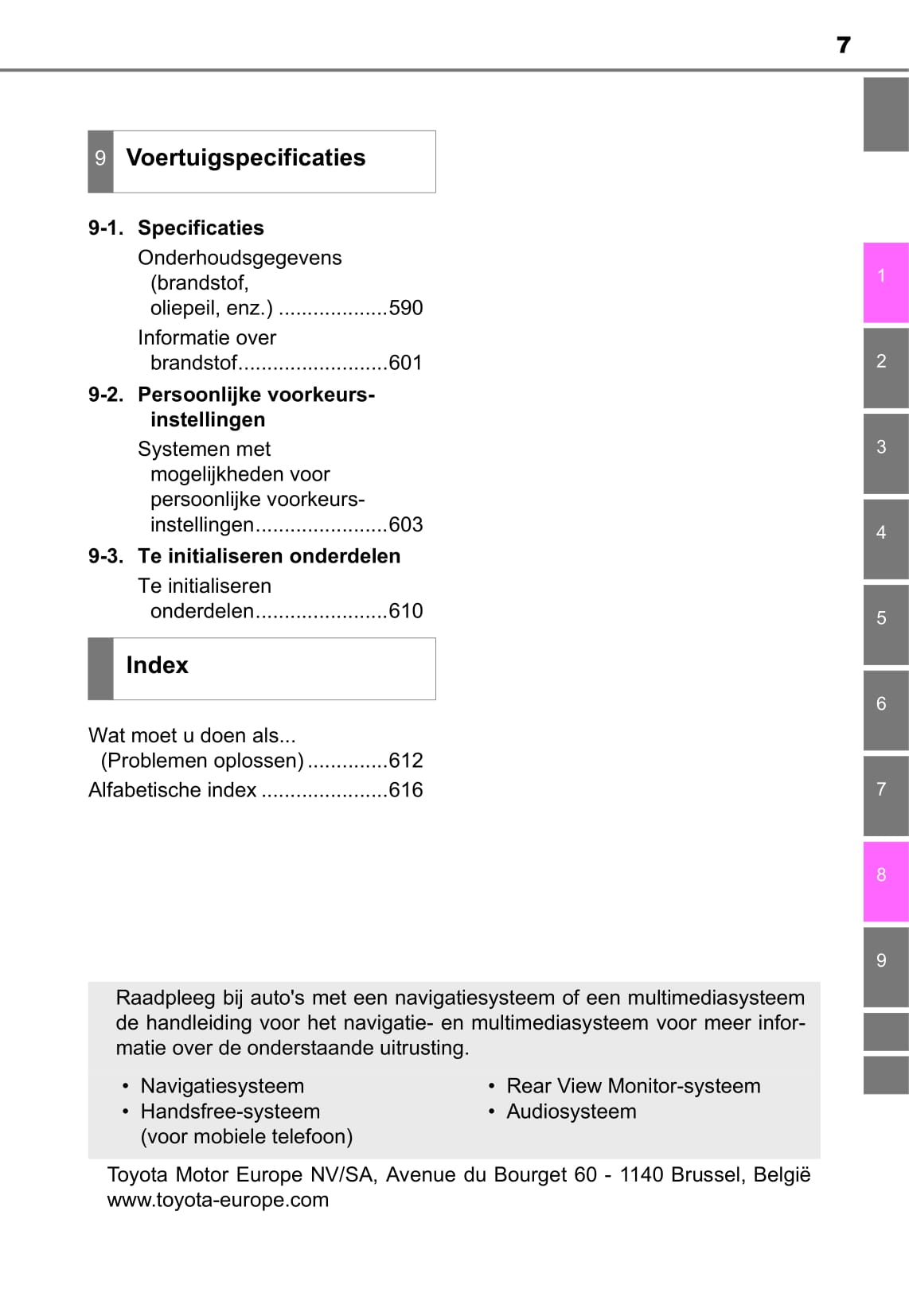 7

9 Voertuigspecificaties

9-1. Specificaties

Onderhoudsgegevens (brandstof, oliepeil, enz.) ...................590

Informatie over brandstof..........................601

9-2. Persoonlijke voorkeursinstellingen

Systemen met mogelijkheden voor persoonlijke voorkeursinstellingen.......................603

9-3. Te initialiseren onderdelen

Te initialiseren onderdelen.......................610

Index

Wat moet u doen als... (Problemen oplossen) ..............612

Alfabetische index ......................616

1
2
3
4
5
6
7
8
9

Raadpleeg bij auto's met een navigatiesysteem of een multimediasysteem de handleiding voor het navigatie- en multimediasysteem voor meer informatie over de onderstaande uitrusting.

• Navigatiesysteem
• Handsfree-systeem (voor mobiele telefoon)

• Rear View Monitor-systeem
• Audiosysteem

Toyota Motor Europe NV/SA, Avenue du Bourget 60 - 1140 Brussel, België
www.toyota-europe.com